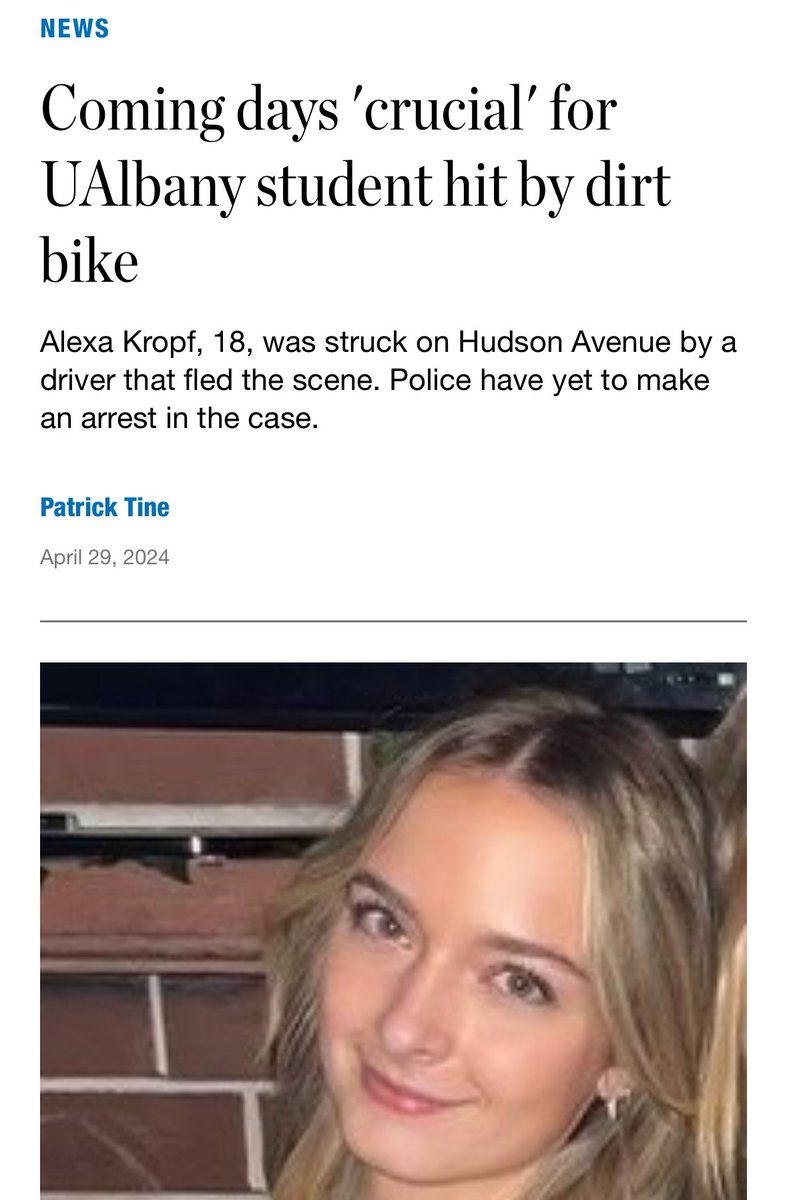 NEWS

Coming days 'crucial' for UAlbany student hit by dirt bike

Alexa Kropf, 18, was struck on Hudson Avenue by a driver that fled the scene. Police have yet to make an arrest in the case.

Patrick Tine

April 29, 2024